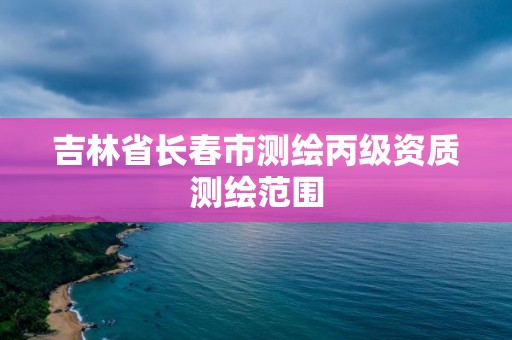 吉林省长春市测绘丙级资质测绘范围